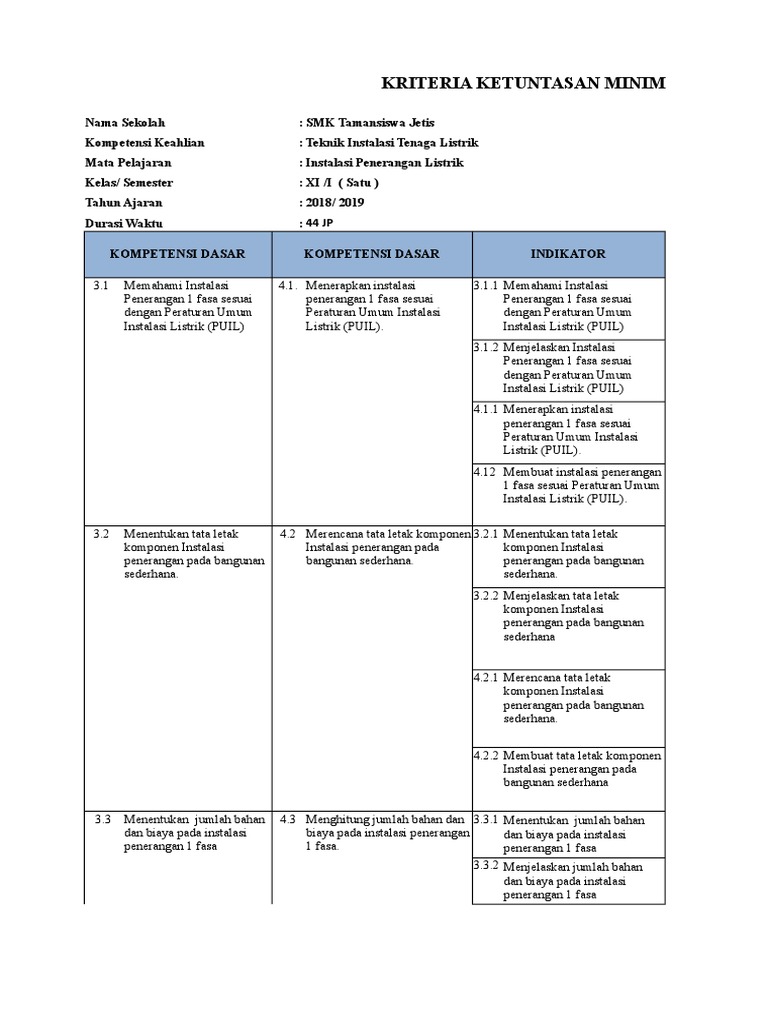 KRITERIA KETUNTASAN MINIM

Nama Sekolah : SMK Tamansiswa Jetis
Kompetensi Keahlian : Teknik Instalasi Tenaga Listrik
Mata Pelajaran : Instalasi Penerangan Listrik
Kelas/ Semester : XI /I ( Satu )
Tahun Ajaran : 2018/ 2019
Durasi Waktu : 44 JP

| KOMPETENSI DASAR | KOMPETENSI DASAR | INDIKATOR |
|---|---|---|
| 3.1 Memahami Instalasi Penerangan 1 fasa sesuai dengan Peraturan Umum Instalasi Listrik (PUIL) | 4.1. Menerapkan instalasi penerangan 1 fasa sesuai Peraturan Umum Instalasi Listrik (PUIL). | 3.1.1 Memahami Instalasi Penerangan 1 fasa sesuai dengan Peraturan Umum Instalasi Listrik (PUIL) |
| | | 3.1.2 Menjelaskan Instalasi Penerangan 1 fasa sesuai dengan Peraturan Umum Instalasi Listrik (PUIL) |
| | | 4.1.1 Menerapkan instalasi penerangan 1 fasa sesuai Peraturan Umum Instalasi Listrik (PUIL). |
| | | 4.12 Membuat instalasi penerangan 1 fasa sesuai Peraturan Umum Instalasi Listrik (PUIL). |
| 3.2 Menentukan tata letak komponen Instalasi penerangan pada bangunan sederhana. | 4.2 Merencana tata letak komponen Instalasi penerangan pada bangunan sederhana. | 3.2.1 Menentukan tata letak komponen Instalasi penerangan pada bangunan sederhana. |
| | | 3.2.2 Menjelaskan tata letak komponen Instalasi penerangan pada bangunan sederhana |
| | | 4.2.1 Merencana tata letak komponen Instalasi penerangan pada bangunan sederhana. |
| | | 4.2.2 Membuat tata letak komponen Instalasi penerangan pada bangunan sederhana |
| 3.3 Menentukan jumlah bahan dan biaya pada instalasi penerangan 1 fasa | 4.3 Menghitung jumlah bahan dan biaya pada instalasi penerangan 1 fasa. | 3.3.1 Menentukan jumlah bahan dan biaya pada instalasi penerangan 1 fasa |
| | | 3.3.2 Menjelaskan jumlah bahan dan biaya pada instalasi penerangan 1 fasa |